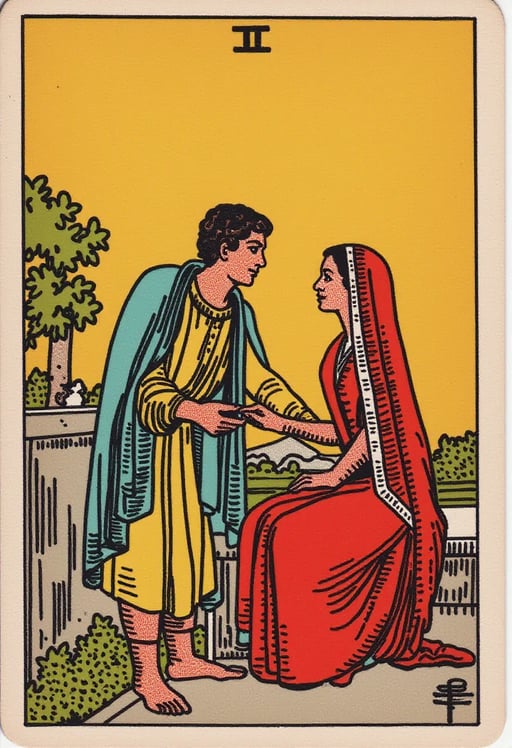 II